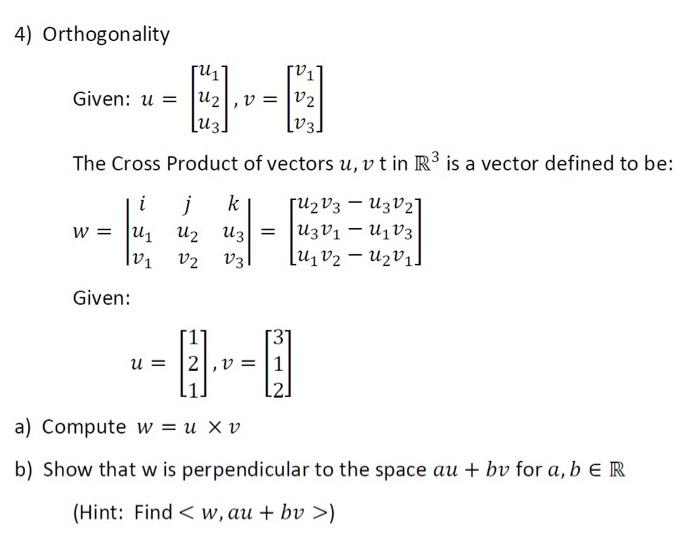 4) Orthogonality

Given: $u = \begin{bmatrix} u_1 \\ u_2 \\ u_3 \end{bmatrix}, v = \begin{bmatrix} v_1 \\ v_2 \\ v_3 \end{bmatrix}$

The Cross Product of vectors $u, v$ t in $\mathbb{R}^3$ is a vector defined to be:

$w = \begin{vmatrix} i & j & k \\ u_1 & u_2 & u_3 \\ v_1 & v_2 & v_3 \end{vmatrix} = \begin{bmatrix} u_2v_3 - u_3v_2 \\ u_3v_1 - u_1v_3 \\ u_1v_2 - u_2v_1 \end{bmatrix}$

Given:

$u = \begin{bmatrix} 1 \\ 2 \\ 1 \end{bmatrix}, v = \begin{bmatrix} 3 \\ 1 \\ 2 \end{bmatrix}$

a) Compute $w = u \times v$

b) Show that w is perpendicular to the space $au + bv$ for $a, b \in \mathbb{R}$

(Hint: Find $< w, au + bv >$)